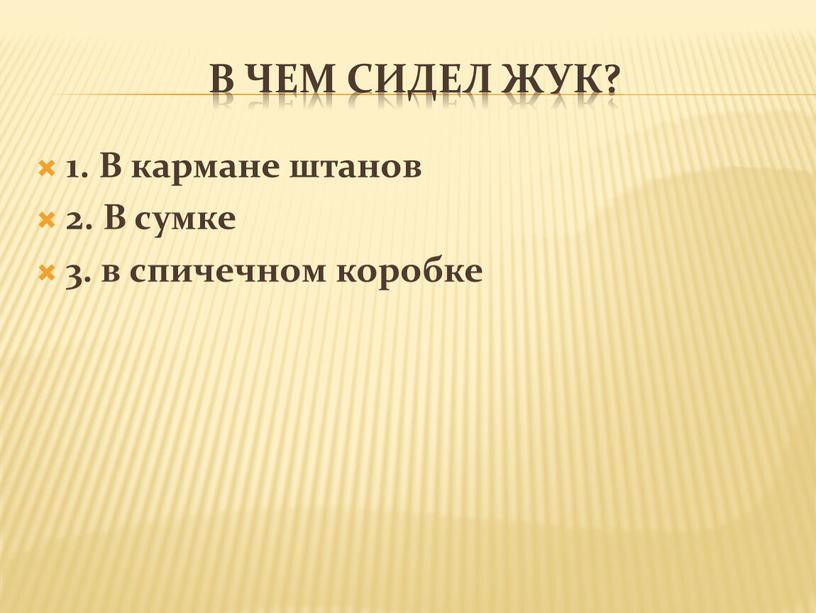 В ЧЕМ СИДЕЛ ЖУК?

1. В кармане штанов
2. В сумке
3. в спичечном коробке